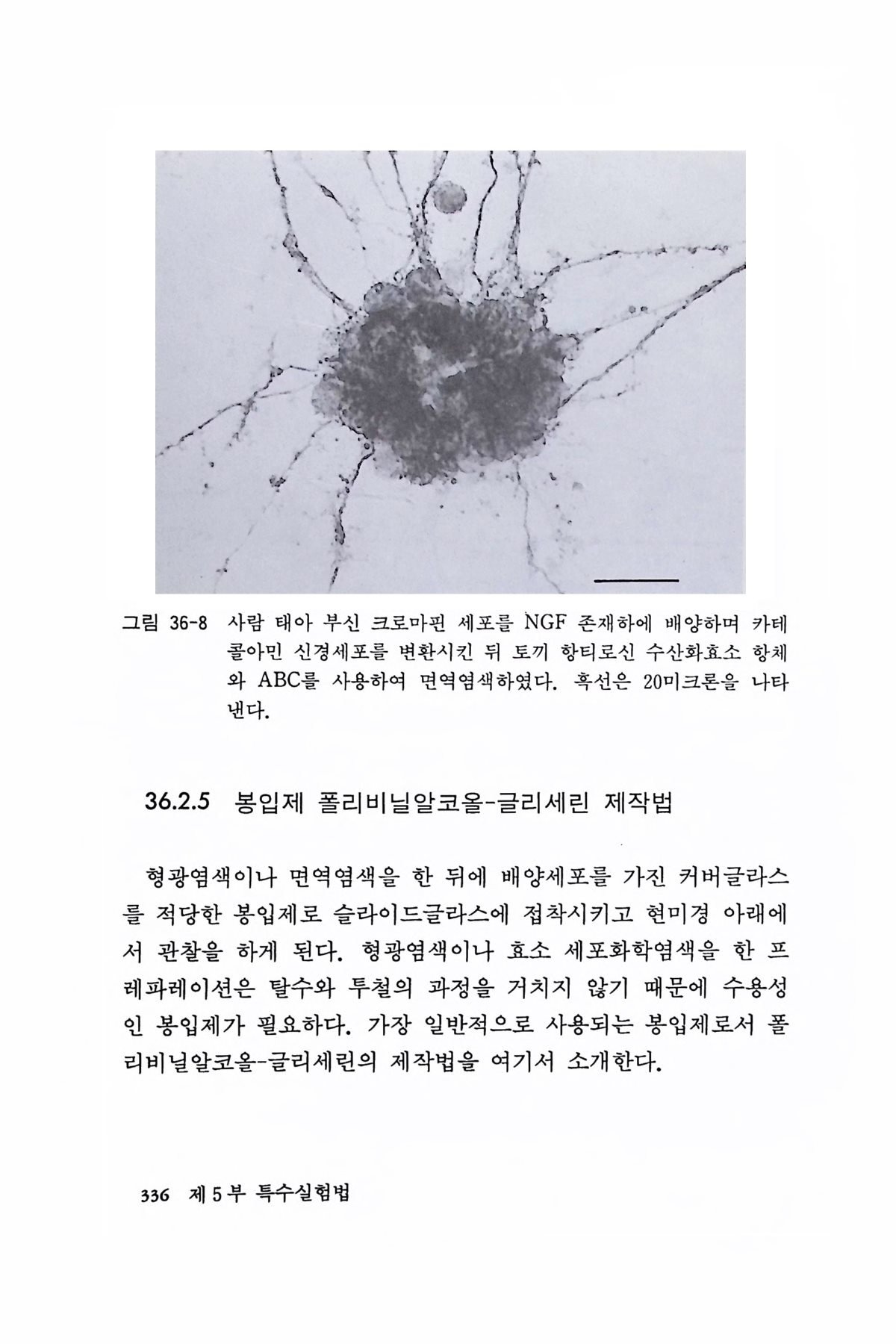 그림 36-8 사람 태아 부신 크로마핀 세포를 NGF 존재하에 배양하며 카테콜아민 신경세포를 변환시킨 뒤 토끼 항티로신 수산화효소 항체와 ABC를 사용하여 면역염색하였다. 흑선은 20미크론을 나타낸다.

36.2.5 봉입제 폴리비닐알코올-글리세린 제작법

형광염색이나 면역염색을 한 뒤에 배양세포를 가진 커버글라스를 적당한 봉입제로 슬라이드글라스에 접착시키고 현미경 아래에서 관찰을 하게 된다. 형광염색이나 효소 세포화학염색을 한 프레파레이션은 탈수와 투철의 과정을 거치지 않기 때문에 수용성인 봉입제가 필요하다. 가장 일반적으로 사용되는 봉입제로서 폴리비닐알코올-글리세린의 제작법을 여기서 소개한다.

336 제 5 부 특수실험법